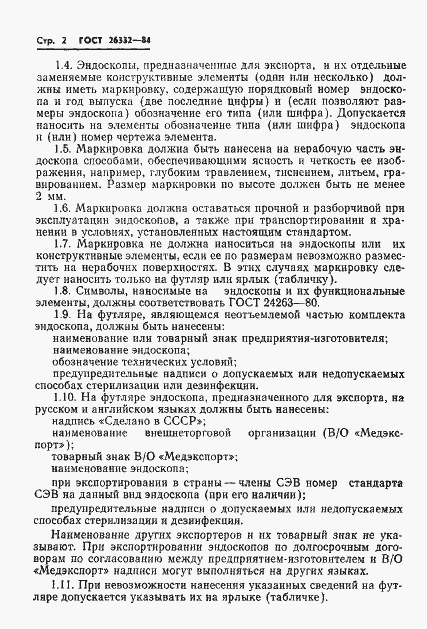 Стр. 2 ГОСТ 26332—84

1.4. Эндоскопы, предназначенные для экспорта, и их отдельные заменяемые конструктивные элементы (один или несколько) должны иметь маркировку, содержащую порядковый номер эндоскопа и год выпуска (две последние цифры) и (если позволяют размеры эндоскопа) обозначение его типа (или шифра). Допускается наносить на элементы обозначение типа (или шифра) эндоскопа и (или) номер чертежа элемента.

1.5. Маркировка должна быть нанесена на нерабочую часть эндоскопа способами, обеспечивающими ясность и четкость ее изображения, например, глубоким травлением, тиснением, литьем, гравированием. Размер маркировки по высоте должен быть не менее 2 мм.

1.6. Маркировка должна оставаться прочной и разборчивой при эксплуатации эндоскопов, а также при транспортировании и хранении в условиях, установленных настоящим стандартом.

1.7. Маркировка не должна наноситься на эндоскопы или их конструктивные элементы, если ее по размерам невозможно разместить на нерабочих поверхностях. В этих случаях маркировку следует наносить только на футляр или ярлык (табличку).

1.8. Символы, наносимые на эндоскопы и их функциональные элементы, должны соответствовать ГОСТ 24263—80.

1.9. На футляре, являющемся неотъемлемой частью комплекта эндоскопа, должны быть нанесены:

наименование или товарный знак предприятия-изготовителя;

наименование эндоскопа;

обозначение технических условий;

предупредительные надписи о допускаемых или недопускаемых способах стерилизации или дезинфекции.

1.10. На футляре эндоскопа, предназначенного для экспорта, на русском и английском языках должны быть нанесены:

надпись «Сделано в СССР»;

наименование внешнеторговой организации (В/О «Медэкспорт»);

товарный знак В/О «Медэкспорт»;

наименование эндоскопа;

при экспортировании в страны — члены СЭВ номер стандарта СЭВ на данный вид эндоскопа (при его наличии);

предупредительные надписи о допускаемых или недопускаемых способах стерилизации и дезинфекции.

Наименование других экспортеров и их товарный знак не указывают. При экспортировании эндоскопов по долгосрочным договорам по согласованию между предприятием-изготовителем и В/О «Медэкспорт» надписи могут выполняться на других языках.

1.11. При невозможности нанесения указанных сведений на футляре допускается указывать их на ярлыке (табличке).